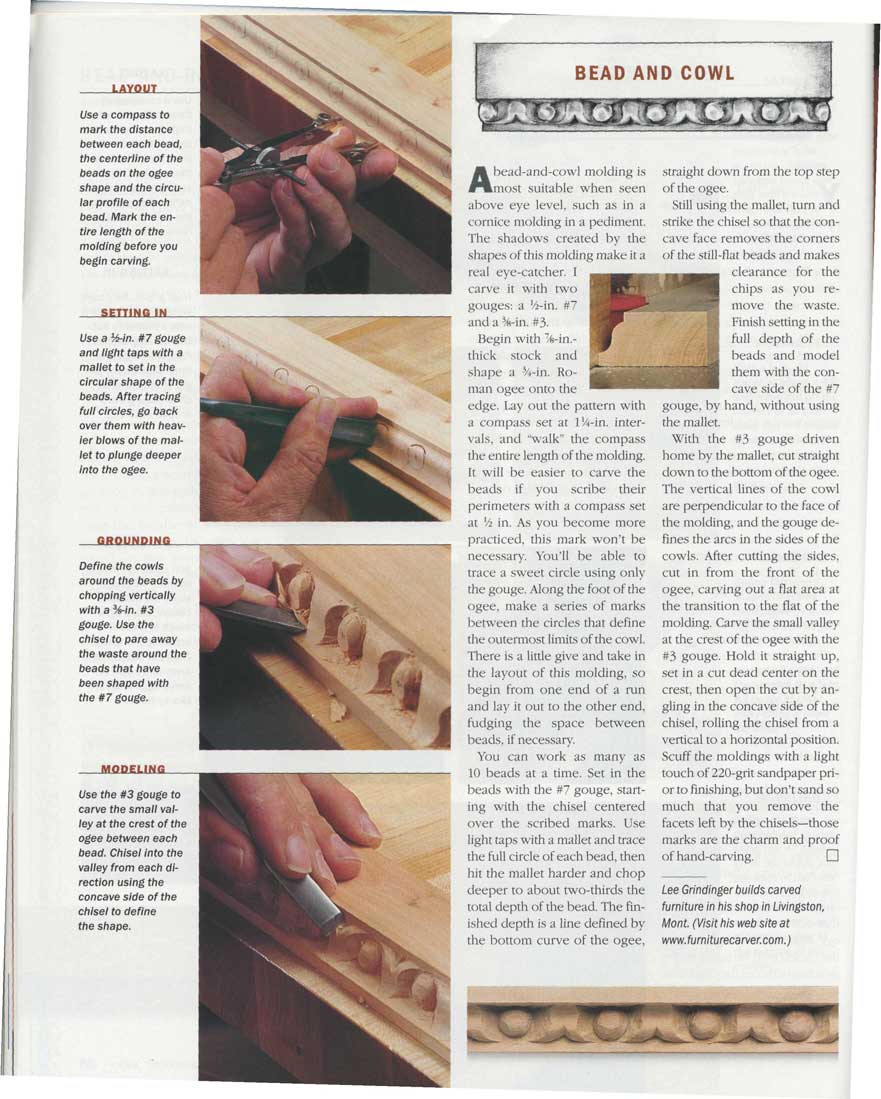 LAYOUT

Use a compass to mark the distance between each bead, the centerline of the beads on the ogee shape and the circular profile of each bead. Mark the entire length of the molding before you begin carving.

SETTING IN

Use a ½-in. #7 gouge and light taps with a mallet to set in the circular shape of the beads. After tracing full circles, go back over them with heavier blows of the mallet to plunge deeper into the ogee.

GROUNDING

Define the cowls around the beads by chopping vertically with a ⅜-in. #3 gouge. Use the chisel to pare away the waste around the beads that have been shaped with the #7 gouge.

MODELING

Use the #3 gouge to carve the small valley at the crest of the ogee between each bead. Chisel into the valley from each direction using the concave side of the chisel to define the shape.

BEAD AND COWL

A bead-and-cowl molding is most suitable when seen above eye level, such as in a cornice molding in a pediment. The shadows created by the shapes of this molding make it a real eye-catcher. I carve it with two gouges: a ½-in. #7 and a ⅜-in. #3.

Begin with ⅞-in.-thick stock and shape a ¾-in. Roman ogee onto the edge. Lay out the pattern with a compass set at 1¼-in. intervals, and "walk" the compass the entire length of the molding. It will be easier to carve the beads if you scribe their perimeters with a compass set at ½ in. As you become more practiced, this mark won't be necessary. You'll be able to trace a sweet circle using only the gouge. Along the foot of the ogee, make a series of marks between the circles that define the outermost limits of the cowl. There is a little give and take in the layout of this molding, so begin from one end of a run and lay it out to the other end, fudging the space between beads, if necessary.

You can work as many as 10 beads at a time. Set in the beads with the #7 gouge, starting with the chisel centered over the scribed marks. Use light taps with a mallet and trace the full circle of each bead, then hit the mallet harder and chop deeper to about two-thirds the total depth of the bead. The finished depth is a line defined by the bottom curve of the ogee, straight down from the top step of the ogee.

Still using the mallet, turn and strike the chisel so that the concave face removes the corners of the still-flat beads and makes clearance for the chips as you remove the waste. Finish setting in the full depth of the beads and model them with the concave side of the #7 gouge, by hand, without using the mallet.

With the #3 gouge driven home by the mallet, cut straight down to the bottom of the ogee. The vertical lines of the cowl are perpendicular to the face of the molding, and the gouge defines the arcs in the sides of the cowls. After cutting the sides, cut in from the front of the ogee, carving out a flat area at the transition to the flat of the molding. Carve the small valley at the crest of the ogee with the #3 gouge. Hold it straight up, set in a cut dead center on the crest, then open the cut by angling in the concave side of the chisel, rolling the chisel from a vertical to a horizontal position. Scuff the moldings with a light touch of 220-grit sandpaper prior to finishing, but don't sand so much that you remove the facets left by the chisels—those marks are the charm and proof of hand-carving. □

Lee Grindinger builds carved furniture in his shop in Livingston, Mont. (Visit his web site at www.furniturecarver.com.)